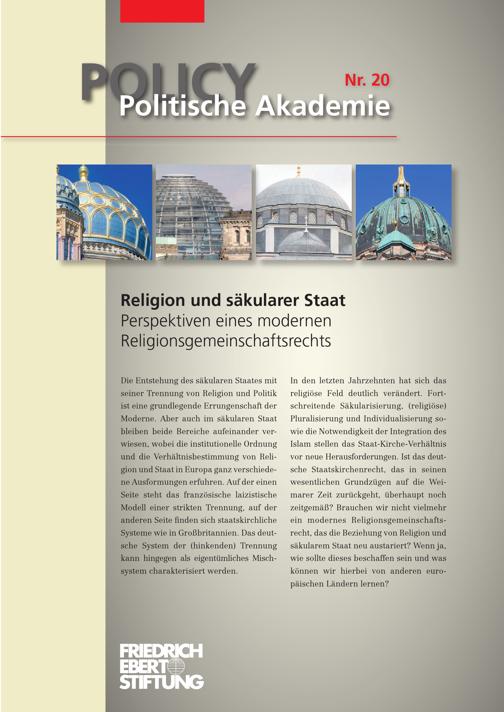 POLICY
Nr. 20
Politische Akademie

Religion und säkularer Staat
Perspektiven eines modernen Religionsgemeinschaftsrechts

Die Entstehung des säkularen Staates mit seiner Trennung von Religion und Politik ist eine grundlegende Errungenschaft der Moderne. Aber auch im säkularen Staat bleiben beide Bereiche aufeinander verwiesen, wobei die institutionelle Ordnung und die Verhältnisbestimmung von Religion und Staat in Europa ganz verschiedene Ausformungen erfuhren. Auf der einen Seite steht das französische laizistische Modell einer strikten Trennung, auf der anderen Seite finden sich staatskirchliche Systeme wie in Großbritannien. Das deutsche System der (hinkenden) Trennung kann hingegen als eigentümliches Mischsystem charakterisiert werden.

In den letzten Jahrzehnten hat sich das religiöse Feld deutlich verändert. Fortschreitende Säkularisierung, (religiöse) Pluralisierung und Individualisierung sowie die Notwendigkeit der Integration des Islam stellen das Staat-Kirche-Verhältnis vor neue Herausforderungen. Ist das deutsche Staatskirchenrecht, das in seinen wesentlichen Grundzügen auf die Weimarer Zeit zurückgeht, überhaupt noch zeitgemäß? Brauchen wir nicht vielmehr ein modernes Religionsgemeinschaftsrecht, das die Beziehung von Religion und säkularem Staat neu austariert? Wenn ja, wie sollte dieses beschaffen sein und was können wir hierbei von anderen europäischen Ländern lernen?

FRIEDRICH EBERT STIFTUNG